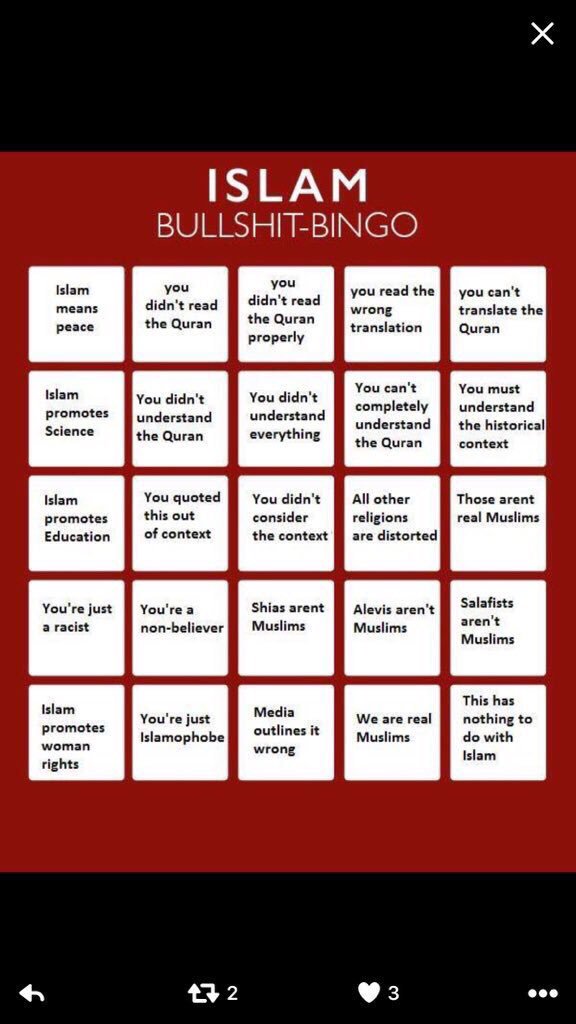 ISLAM
BULLSHIT-BINGO

| | | | | |
|---|---|---|---|---|
| Islam means peace | you didn't read the Quran | you didn't read the Quran properly | you read the wrong translation | you can't translate the Quran |
| Islam promotes Science | You didn't understand the Quran | You didn't understand everything | You can't completely understand the Quran | You must understand the historical context |
| Islam promotes Education | You quoted this out of context | You didn't consider the context | All other religions are distorted | Those arent real Muslims |
| You're just a racist | You're a non-believer | Shias arent Muslims | Alevis aren't Muslims | Salafists aren't Muslims |
| Islam promotes woman rights | You're just Islamophobe | Media outlines it wrong | We are real Muslims | This has nothing to do with Islam |

2
3